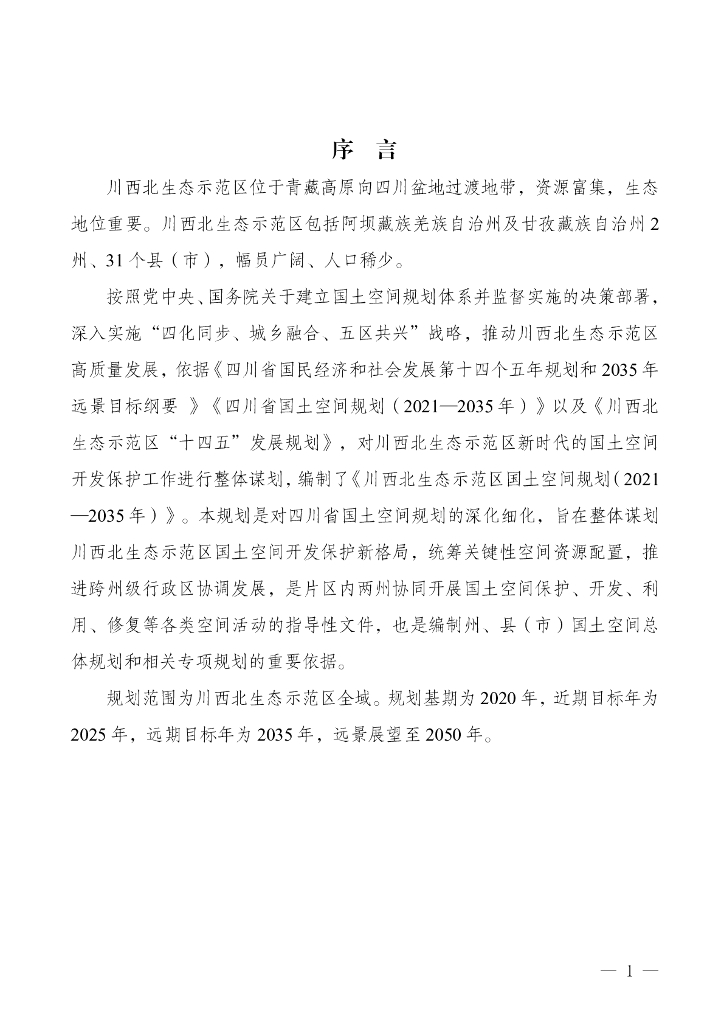 序　言

川西北生态示范区位于青藏高原向四川盆地过渡地带，资源富集，生态地位重要。川西北生态示范区包括阿坝藏族羌族自治州及甘孜藏族自治州2州、31个县（市），幅员广阔、人口稀少。

按照党中央、国务院关于建立国土空间规划体系并监督实施的决策部署，深入实施“四化同步、城乡融合、五区共兴”战略，推动川西北生态示范区高质量发展，依据《四川省国民经济和社会发展第十四个五年规划和2035年远景目标纲要 》《四川省国土空间规划（2021—2035年）》以及《川西北生态示范区“十四五”发展规划》，对川西北生态示范区新时代的国土空间开发保护工作进行整体谋划，编制了《川西北生态示范区国土空间规划（2021—2035年）》。本规划是对四川省国土空间规划的深化细化，旨在整体谋划川西北生态示范区国土空间开发保护新格局，统筹关键性空间资源配置，推进跨州级行政区协调发展，是片区内两州协同开展国土空间保护、开发、利用、修复等各类空间活动的指导性文件，也是编制州、县（市）国土空间总体规划和相关专项规划的重要依据。

规划范围为川西北生态示范区全域。规划基期为2020年，近期目标年为2025年，远期目标年为2035年，远景展望至2050年。

— 1 —